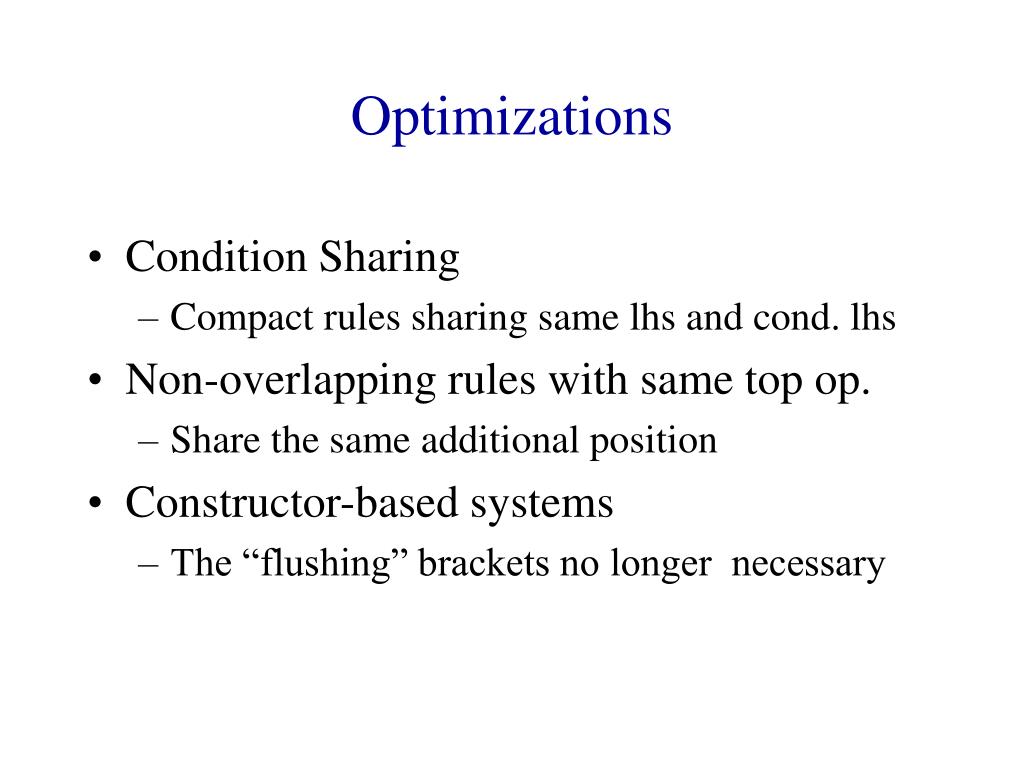 Optimizations

• Condition Sharing
– Compact rules sharing same lhs and cond. lhs
• Non-overlapping rules with same top op.
– Share the same additional position
• Constructor-based systems
– The “flushing” brackets no longer necessary